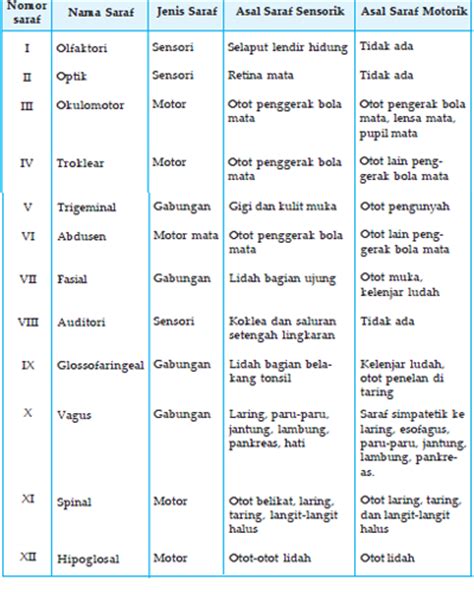 | Nomor saraf | Nama Saraf | Jenis Saraf | Asal Saraf Sensorik | Asal Saraf Motorik |
|---|---|---|---|---|
| I | Olfaktori | Sensori | Selaput lendir hidung | Tidak ada |
| II | Optik | Sensori | Retina mata | Tidak ada |
| III | Okulomotor | Motor | Otot penggerak bola mata | Otot pengerak bola mata, lensa mata, pupil mata |
| IV | Troklear | Motor | Otot penggerak bola mata | Otot lain penggerak bola mata |
| V | Trigeminal | Gabungan | Gigi dan kulit muka | Otot pengunyah |
| VI | Abdusen | Motor mata | Otot penggerak bola mata | Otot lain penggerak bola mata |
| VII | Fasial | Gabungan | Lidah bagian ujung | Otot muka, kelenjar ludah |
| VIII | Auditori | Sensori | Koklea dan saluran setengah lingkaran | Tidak ada |
| IX | Glossofaringeal | Gabungan | Lidah bagian belakang tonsil | Kelenjar ludah, otot penelan di taring |
| X | Vagus | Gabungan | Laring, paru-paru, jantung, lambung, pankreas, hati | Saraf simpatetik ke laring, esofagus, paru-paru, jantung, lambung, pankreas. |
| XI | Spinal | Motor | Otot belikat, laring, taring, langit-langit halus | Otot laring, taring, dan langit-langit halus |
| XII | Hipoglosal | Motor | Otot-otot lidah | Otot lidah |